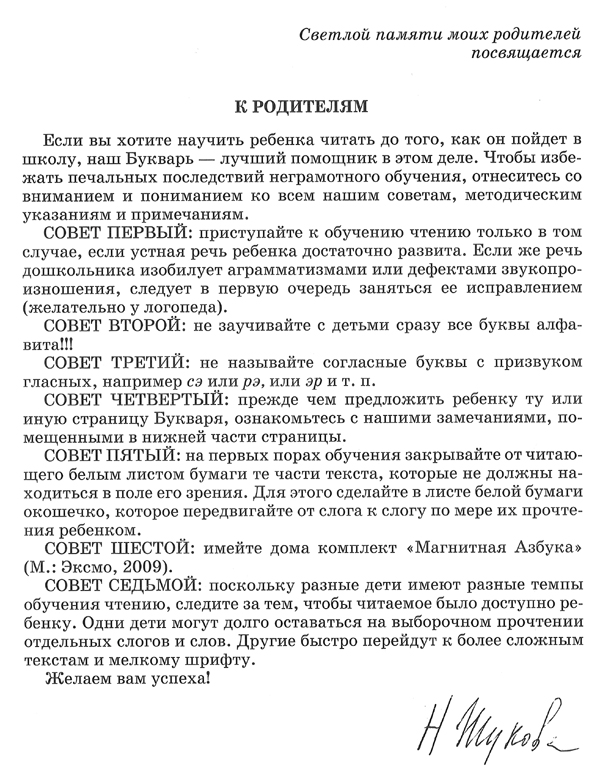 Светлой памяти моих родителей посвящается

К РОДИТЕЛЯМ

Если вы хотите научить ребенка читать до того, как он пойдет в школу, наш Букварь — лучший помощник в этом деле. Чтобы избежать печальных последствий неграмотного обучения, отнеситесь со вниманием и пониманием ко всем нашим советам, методическим указаниям и примечаниям.

СОВЕТ ПЕРВЫЙ: приступайте к обучению чтению только в том случае, если устная речь ребенка достаточно развита. Если же речь дошкольника изобилует аграмматизмами или дефектами звукопроизношения, следует в первую очередь заняться ее исправлением (желательно у логопеда).

СОВЕТ ВТОРОЙ: не заучивайте с детьми сразу все буквы алфавита!!!

СОВЕТ ТРЕТИЙ: не называйте согласные буквы с призвуком гласных, например сэ или рэ, или эр и т. п.

СОВЕТ ЧЕТВЕРТЫЙ: прежде чем предложить ребенку ту или иную страницу Букваря, ознакомьтесь с нашими замечаниями, помещенными в нижней части страницы.

СОВЕТ ПЯТЫЙ: на первых порах обучения закрывайте от читающего белым листом бумаги те части текста, которые не должны находиться в поле его зрения. Для этого сделайте в листе белой бумаги окошечко, которое передвигайте от слога к слогу по мере их прочтения ребенком.

СОВЕТ ШЕСТОЙ: имейте дома комплект «Магнитная Азбука» (М.: Эксмо, 2009).

СОВЕТ СЕДЬМОЙ: поскольку разные дети имеют разные темпы обучения чтению, следите за тем, чтобы читаемое было доступно ребенку. Одни дети могут долго оставаться на выборочном прочтении отдельных слогов и слов. Другие быстро перейдут к более сложным текстам и мелкому шрифту.

Желаем вам успеха!

Н Жукова